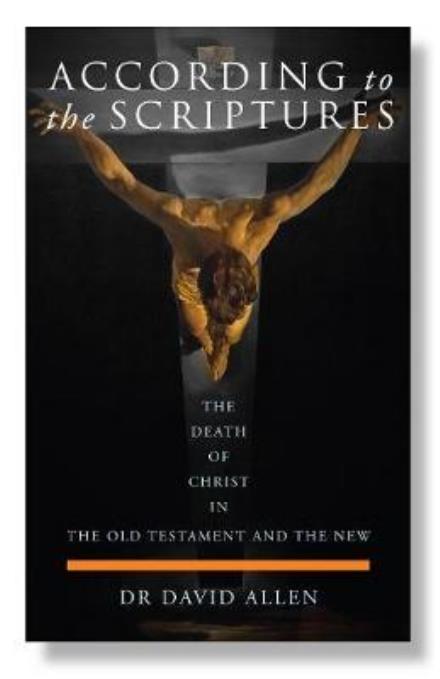 ACCORDING to the SCRIPTURES

THE DEATH OF CHRIST IN THE OLD TESTAMENT AND THE NEW

DR DAVID ALLEN